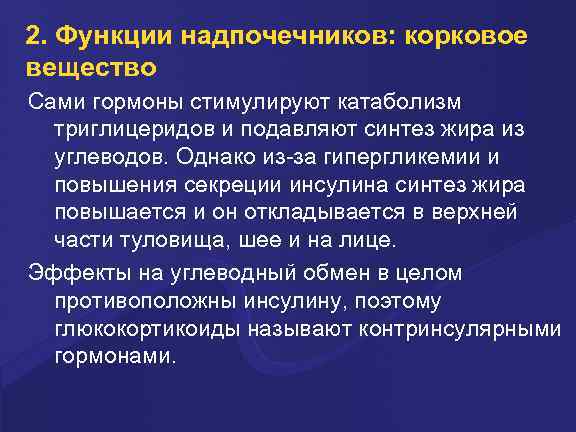 2. Функции надпочечников: корковое вещество

Сами гормоны стимулируют катаболизм триглицеридов и подавляют синтез жира из углеводов. Однако из-за гипергликемии и повышения секреции инсулина синтез жира повышается и он откладывается в верхней части туловища, шее и на лице.

Эффекты на углеводный обмен в целом противоположны инсулину, поэтому глюкокортикоиды называют контринсулярными гормонами.